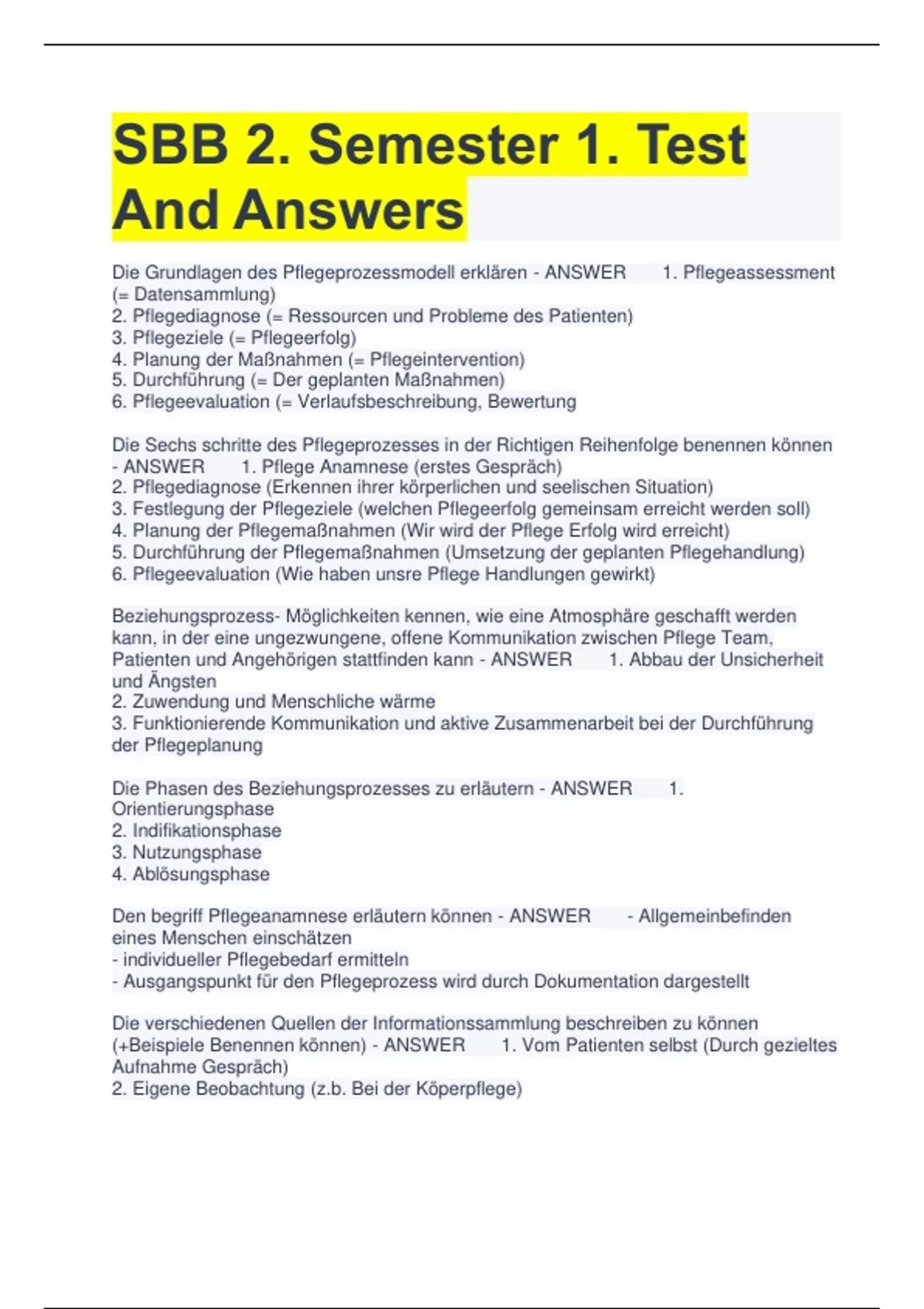 SBB 2. Semester 1. Test And Answers

Die Grundlagen des Pflegeprozessmodell erklären - ANSWER 1. Pflegeassessment (= Datensammlung)
2. Pflegediagnose (= Ressourcen und Probleme des Patienten)
3. Pflegeziele (= Pflegeerfolg)
4. Planung der Maßnahmen (= Pflegeintervention)
5. Durchführung (= Der geplanten Maßnahmen)
6. Pflegeevaluation (= Verlaufsbeschreibung, Bewertung

Die Sechs schritte des Pflegeprozesses in der Richtigen Reihenfolge benennen können - ANSWER 1. Pflege Anamnese (erstes Gespräch)
2. Pflegediagnose (Erkennen ihrer körperlichen und seelischen Situation)
3. Festlegung der Pflegeziele (welchen Pflegeerfolg gemeinsam erreicht werden soll)
4. Planung der Pflegemaßnahmen (Wir wird der Pflege Erfolg wird erreicht)
5. Durchführung der Pflegemaßnahmen (Umsetzung der geplanten Pflegehandlung)
6. Pflegeevaluation (Wie haben unsre Pflege Handlungen gewirkt)

Beziehungsprozess- Möglichkeiten kennen, wie eine Atmosphäre geschafft werden kann, in der eine ungezwungene, offene Kommunikation zwischen Pflege Team, Patienten und Angehörigen stattfinden kann - ANSWER 1. Abbau der Unsicherheit und Ängsten
2. Zuwendung und Menschliche wärme
3. Funktionierende Kommunikation und aktive Zusammenarbeit bei der Durchführung der Pflegeplanung

Die Phasen des Beziehungsprozesses zu erläutern - ANSWER 1. Orientierungsphase
2. Indifikationsphase
3. Nutzungsphase
4. Ablösungsphase

Den begriff Pflegeanamnese erläutern können - ANSWER - Allgemeinbefinden eines Menschen einschätzen
- individueller Pflegebedarf ermitteln
- Ausgangspunkt für den Pflegeprozess wird durch Dokumentation dargestellt

Die verschiedenen Quellen der Informationssammlung beschreiben zu können (+Beispiele Benennen können) - ANSWER 1. Vom Patienten selbst (Durch gezieltes Aufnahme Gespräch)
2. Eigene Beobachtung (z.b. Bei der Köperpflege)